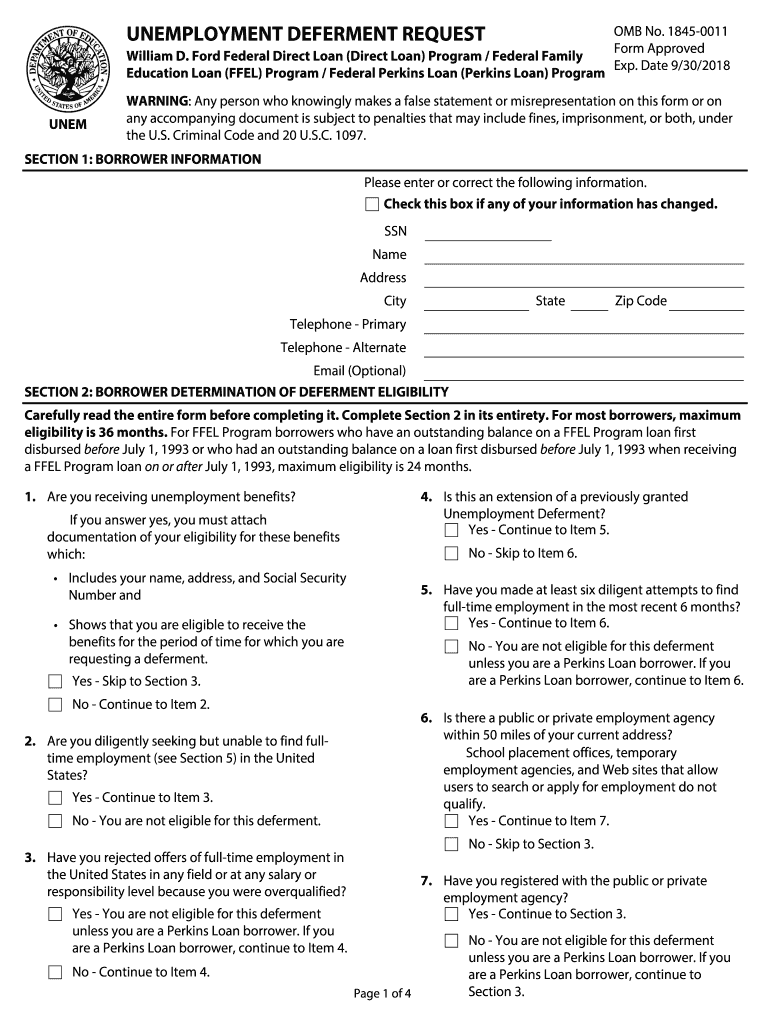 DEPARTMENT OF EDUCATION UNITED STATES OF AMERICA

UNEM

UNEMPLOYMENT DEFERMENT REQUEST

William D. Ford Federal Direct Loan (Direct Loan) Program / Federal Family Education Loan (FFEL) Program / Federal Perkins Loan (Perkins Loan) Program

OMB No. 1845-0011
Form Approved
Exp. Date 9/30/2018

WARNING: Any person who knowingly makes a false statement or misrepresentation on this form or on any accompanying document is subject to penalties that may include fines, imprisonment, or both, under the U.S. Criminal Code and 20 U.S.C. 1097.

SECTION 1: BORROWER INFORMATION

Please enter or correct the following information.

Check this box if any of your information has changed.

SSN
Name
Address
City State Zip Code
Telephone - Primary
Telephone - Alternate
Email (Optional)

SECTION 2: BORROWER DETERMINATION OF DEFERMENT ELIGIBILITY

Carefully read the entire form before completing it. Complete Section 2 in its entirety. For most borrowers, maximum eligibility is 36 months. For FFEL Program borrowers who have an outstanding balance on a FFEL Program loan first disbursed before July 1, 1993 or who had an outstanding balance on a loan first disbursed before July 1, 1993 when receiving a FFEL Program loan on or after July 1, 1993, maximum eligibility is 24 months.

1. Are you receiving unemployment benefits?

If you answer yes, you must attach documentation of your eligibility for these benefits which:

• Includes your name, address, and Social Security Number and

• Shows that you are eligible to receive the benefits for the period of time for which you are requesting a deferment.

Yes - Skip to Section 3.

No - Continue to Item 2.

2. Are you diligently seeking but unable to find full-time employment (see Section 5) in the United States?

Yes - Continue to Item 3.

No - You are not eligible for this deferment.

3. Have you rejected offers of full-time employment in the United States in any field or at any salary or responsibility level because you were overqualified?

Yes - You are not eligible for this deferment unless you are a Perkins Loan borrower. If you are a Perkins Loan borrower, continue to Item 4.

No - Continue to Item 4.

4. Is this an extension of a previously granted Unemployment Deferment?

Yes - Continue to Item 5.

No - Skip to Item 6.

5. Have you made at least six diligent attempts to find full-time employment in the most recent 6 months?

Yes - Continue to Item 6.

No - You are not eligible for this deferment unless you are a Perkins Loan borrower. If you are a Perkins Loan borrower, continue to Item 6.

6. Is there a public or private employment agency within 50 miles of your current address?

School placement offices, temporary employment agencies, and Web sites that allow users to search or apply for employment do not qualify.

Yes - Continue to Item 7.

No - Skip to Section 3.

7. Have you registered with the public or private employment agency?

Yes - Continue to Section 3.

No - You are not eligible for this deferment unless you are a Perkins Loan borrower. If you are a Perkins Loan borrower, continue to Section 3.

Page 1 of 4